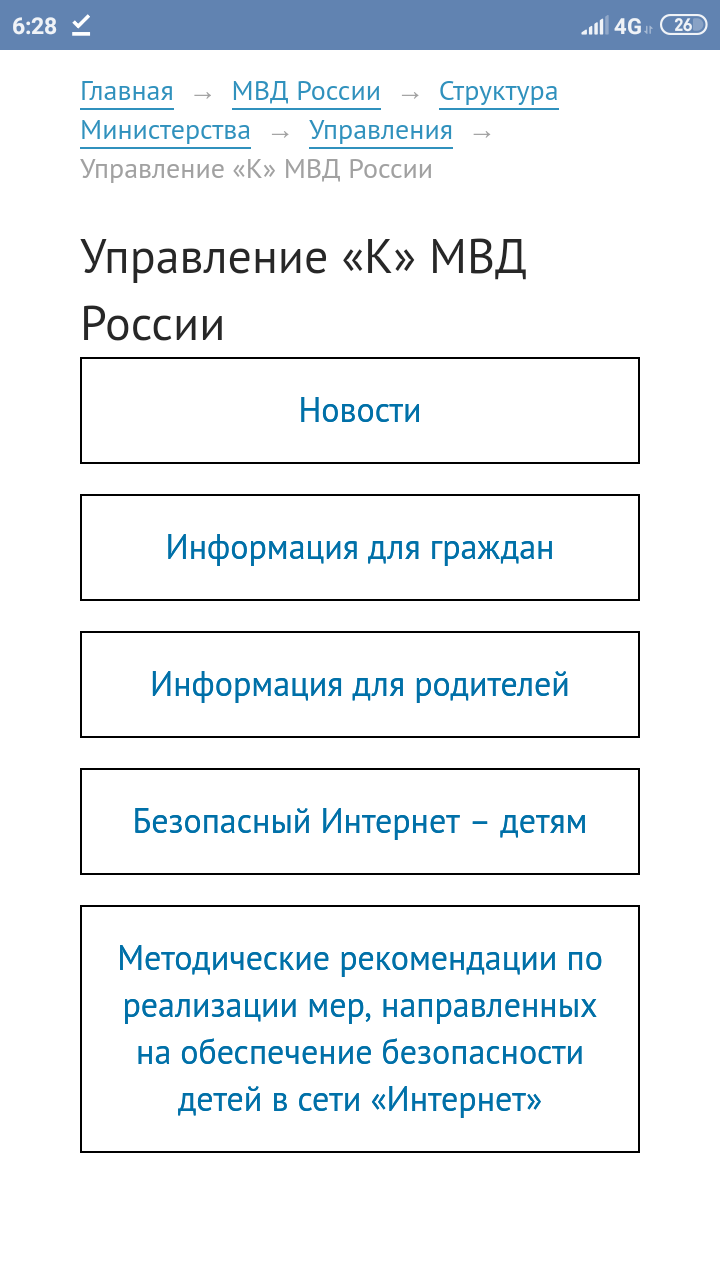 6:28 4G 26

Главная → МВД России → Структура Министерства → Управления → Управление «К» МВД России

Управление «К» МВД России

Новости

Информация для граждан

Информация для родителей

Безопасный Интернет – детям

Методические рекомендации по реализации мер, направленных на обеспечение безопасности детей в сети «Интернет»